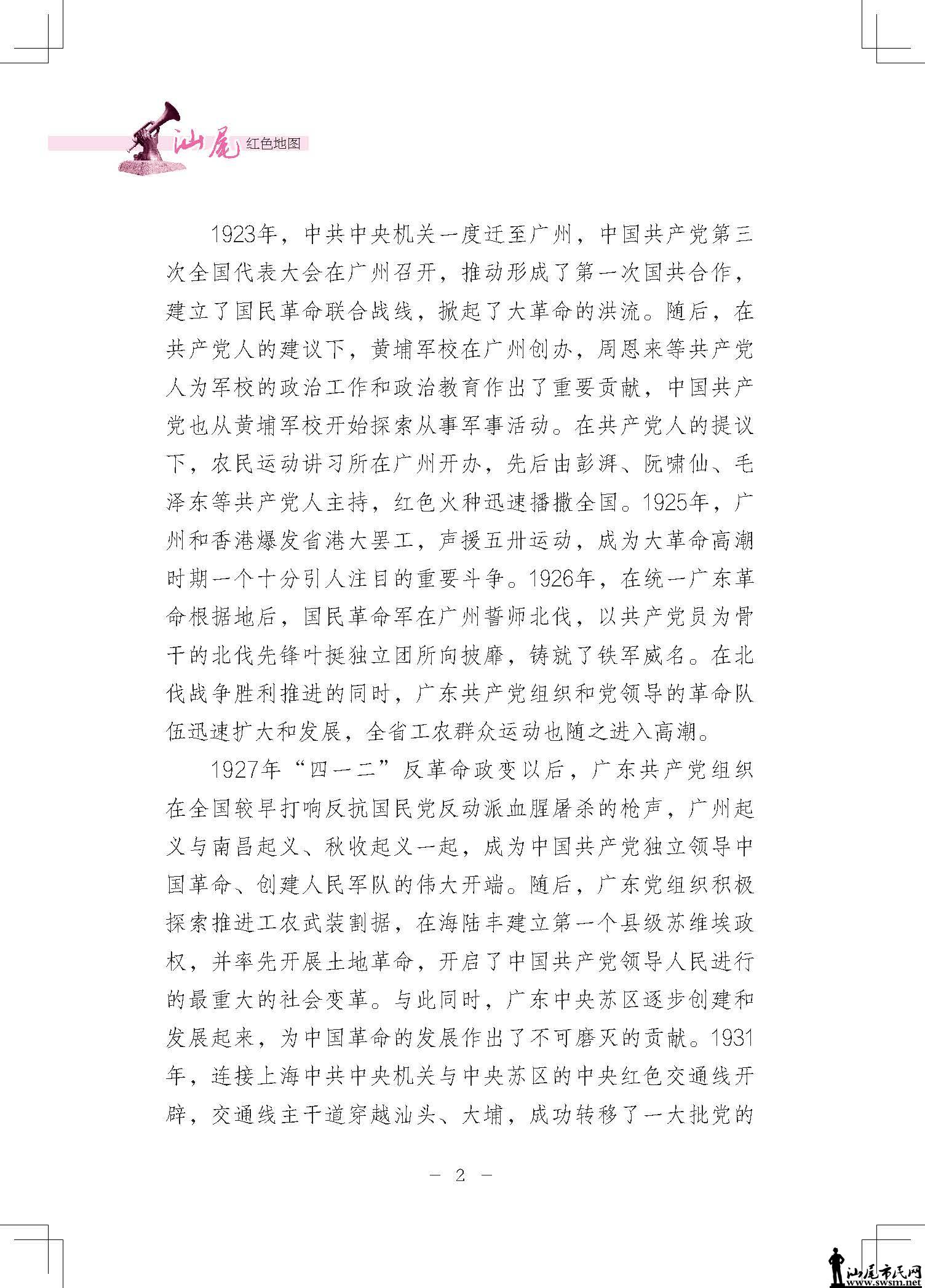 汕尾 红色地图

1923年，中共中央机关一度迁至广州，中国共产党第三次全国代表大会在广州召开，推动形成了第一次国共合作，建立了国民革命联合战线，掀起了大革命的洪流。随后，在共产党人的建议下，黄埔军校在广州创办，周恩来等共产党人为军校的政治工作和政治教育作出了重要贡献，中国共产党也从黄埔军校开始探索从事军事活动。在共产党人的提议下，农民运动讲习所在广州开办，先后由彭湃、阮啸仙、毛泽东等共产党人主持，红色火种迅速播撒全国。1925年，广州和香港爆发省港大罢工，声援五卅运动，成为大革命高潮时期一个十分引人注目的重要斗争。1926年，在统一广东革命根据地后，国民革命军在广州誓师北伐，以共产党员为骨干的北伐先锋叶挺独立团所向披靡，铸就了铁军威名。在北伐战争胜利推进的同时，广东共产党组织和党领导的革命队伍迅速扩大和发展，全省工农群众运动也随之进入高潮。

1927年“四一二”反革命政变以后，广东共产党组织在全国较早打响反抗国民党反动派血腥屠杀的枪声，广州起义与南昌起义、秋收起义一起，成为中国共产党独立领导中国革命、创建人民军队的伟大开端。随后，广东党组织积极探索推进工农武装割据，在海陆丰建立第一个县级苏维埃政权，并率先开展土地革命，开启了中国共产党领导人民进行的最重大的社会变革。与此同时，广东中央苏区逐步创建和发展起来，为中国革命的发展作出了不可磨灭的贡献。1931年，连接上海中共中央机关与中央苏区的中央红色交通线开辟，交通线主干道穿越汕头、大埔，成功转移了一大批党的

－ 2 －

汕尾市民网
www.swsm.net